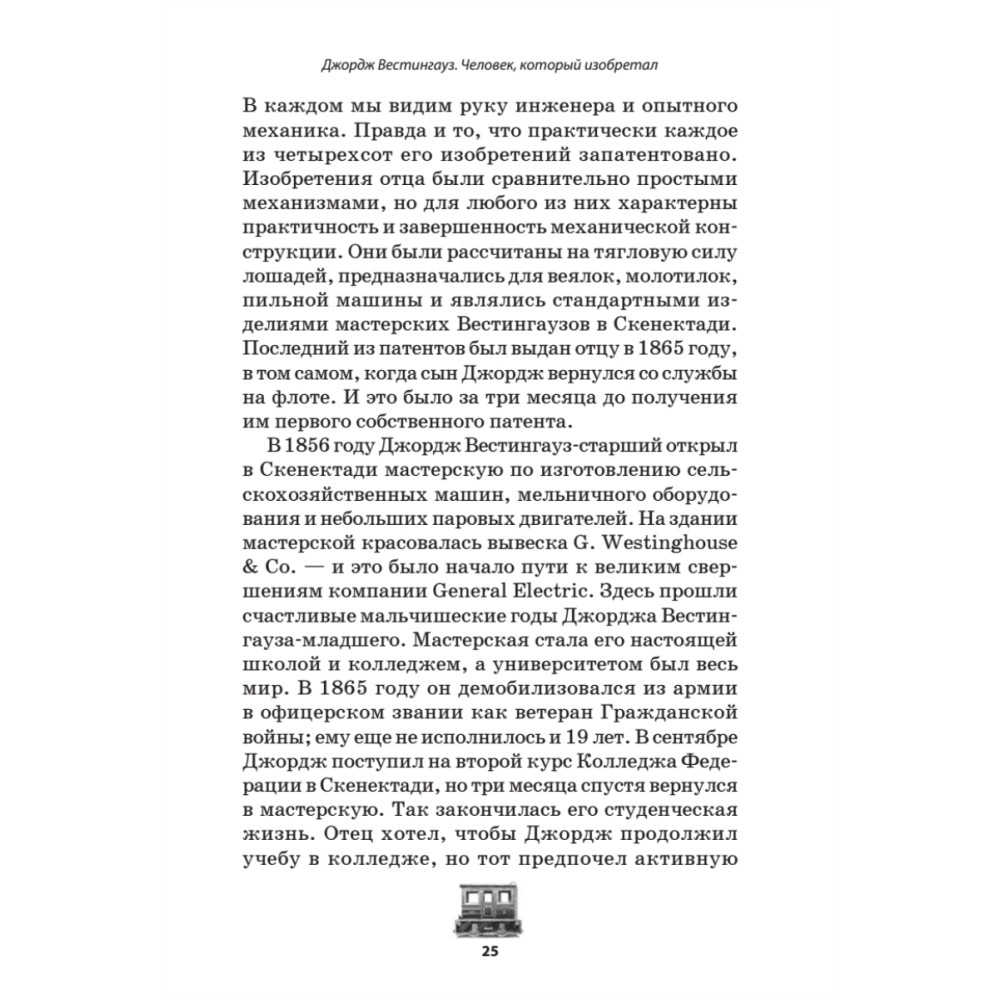 Джордж Вестингауз. Человек, который изобретал

В каждом мы видим руку инженера и опытного механика. Правда и то, что практически каждое из четырехсот его изобретений запатентовано. Изобретения отца были сравнительно простыми механизмами, но для любого из них характерны практичность и завершенность механической конструкции. Они были рассчитаны на тягловую силу лошадей, предназначались для веялок, молотилок, пильной машины и являлись стандартными изделиями мастерских Вестингаузов в Скенектади. Последний из патентов был выдан отцу в 1865 году, в том самом, когда сын Джордж вернулся со службы на флоте. И это было за три месяца до получения им первого собственного патента.

В 1856 году Джордж Вестингауз-старший открыл в Скенектади мастерскую по изготовлению сельскохозяйственных машин, мельничного оборудования и небольших паровых двигателей. На здании мастерской красовалась вывеска G. Westinghouse & Co. — и это было начало пути к великим свершениям компании General Electric. Здесь прошли счастливые мальчишеские годы Джорджа Вестингауза-младшего. Мастерская стала его настоящей школой и колледжем, а университетом был весь мир. В 1865 году он демобилизовался из армии в офицерском звании как ветеран Гражданской войны; ему еще не исполнилось и 19 лет. В сентябре Джордж поступил на второй курс Колледжа Федерации в Скенектади, но три месяца спустя вернулся в мастерскую. Так закончилась его студенческая жизнь. Отец хотел, чтобы Джордж продолжил учебу в колледже, но тот предпочел активную

25